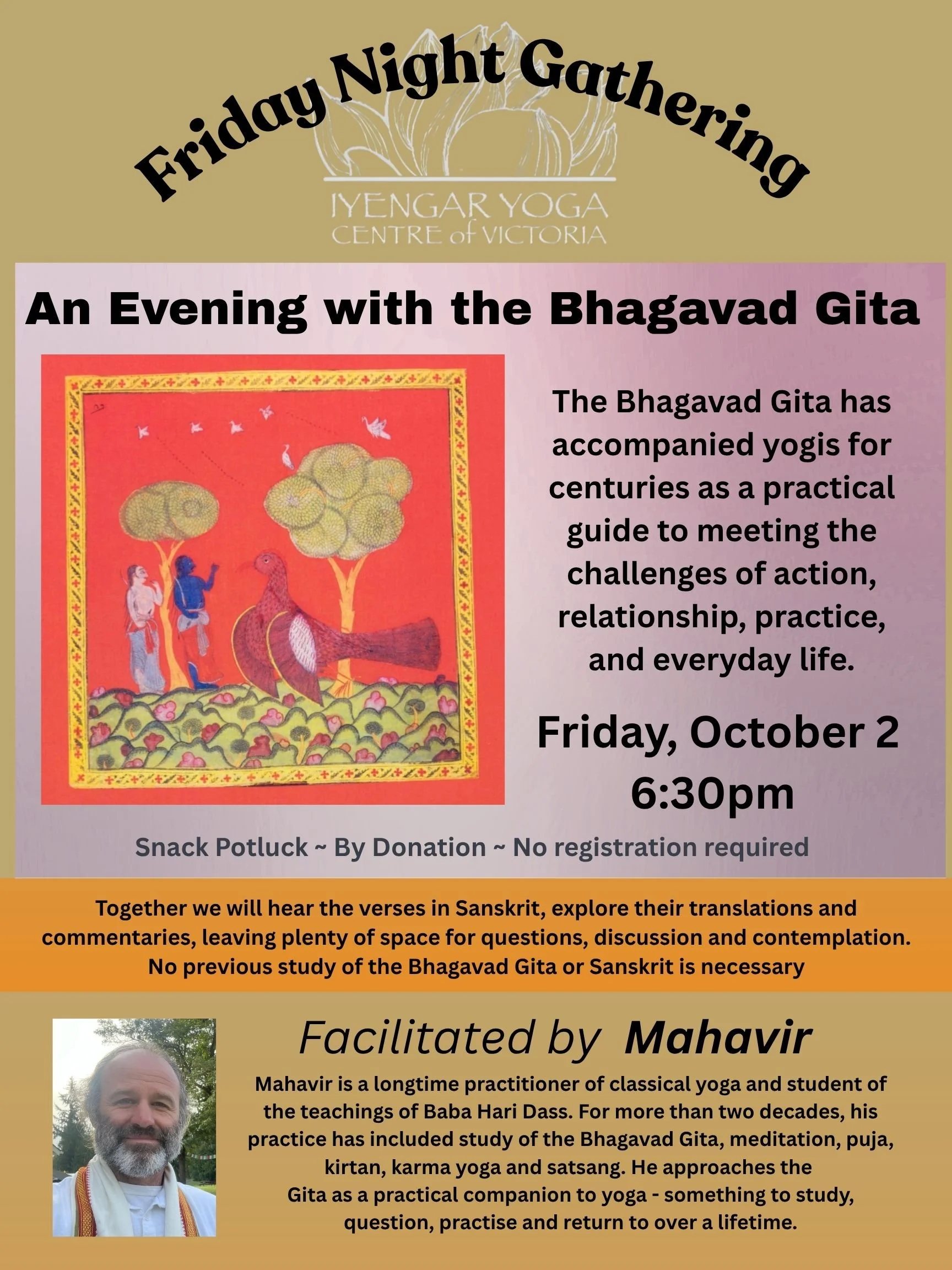 Friday Night Gathering

IYENGAR YOGA
CENTRE of VICTORIA

An Evening with the Bhagavad Gita

The Bhagavad Gita has accompanied yogis for centuries as a practical guide to meeting the challenges of action, relationship, practice, and everyday life.

Friday, October 2
6:30pm

Snack Potluck ~ By Donation ~ No registration required

Together we will hear the verses in Sanskrit, explore their translations and commentaries, leaving plenty of space for questions, discussion and contemplation. No previous study of the Bhagavad Gita or Sanskrit is necessary

Facilitated by Mahavir

Mahavir is a longtime practitioner of classical yoga and student of the teachings of Baba Hari Dass. For more than two decades, his practice has included study of the Bhagavad Gita, meditation, puja, kirtan, karma yoga and satsang. He approaches the Gita as a practical companion to yoga - something to study, question, practise and return to over a lifetime.